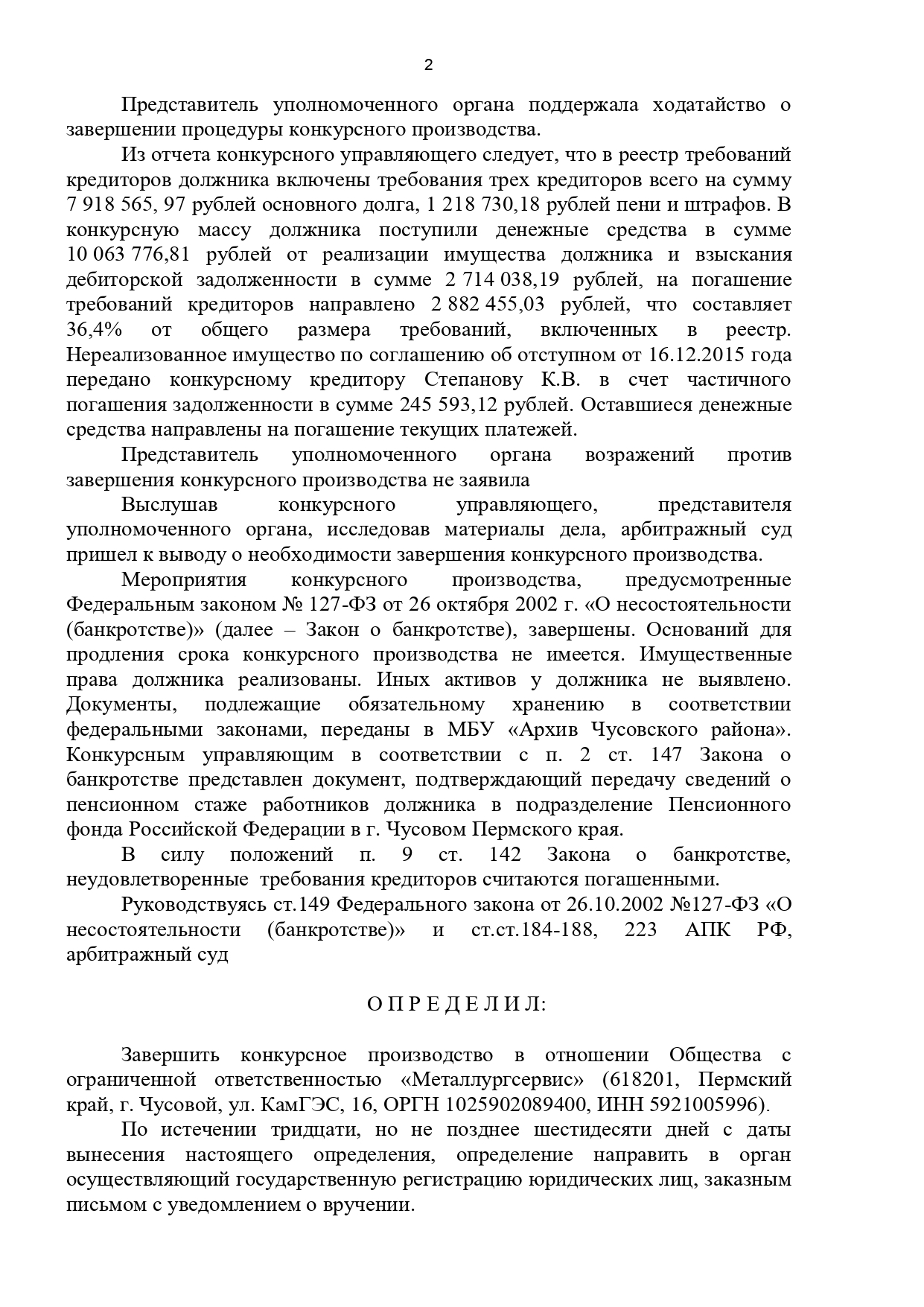 2

Представитель уполномоченного органа поддержала ходатайство о завершении процедуры конкурсного производства.

Из отчета конкурсного управляющего следует, что в реестр требований кредиторов должника включены требования трех кредиторов всего на сумму 7 918 565, 97 рублей основного долга, 1 218 730,18 рублей пени и штрафов. В конкурсную массу должника поступили денежные средства в сумме 10 063 776,81 рублей от реализации имущества должника и взыскания дебиторской задолженности в сумме 2 714 038,19 рублей, на погашение требований кредиторов направлено 2 882 455,03 рублей, что составляет 36,4% от общего размера требований, включенных в реестр. Нереализованное имущество по соглашению об отступном от 16.12.2015 года передано конкурсному кредитору Степанову К.В. в счет частичного погашения задолженности в сумме 245 593,12 рублей. Оставшиеся денежные средства направлены на погашение текущих платежей.

Представитель уполномоченного органа возражений против завершения конкурсного производства не заявила

Выслушав конкурсного управляющего, представителя уполномоченного органа, исследовав материалы дела, арбитражный суд пришел к выводу о необходимости завершения конкурсного производства.

Мероприятия конкурсного производства, предусмотренные Федеральным законом № 127-ФЗ от 26 октября 2002 г. «О несостоятельности (банкротстве)» (далее – Закон о банкротстве), завершены. Оснований для продления срока конкурсного производства не имеется. Имущественные права должника реализованы. Иных активов у должника не выявлено. Документы, подлежащие обязательному хранению в соответствии федеральными законами, переданы в МБУ «Архив Чусовского района». Конкурсным управляющим в соответствии с п. 2 ст. 147 Закона о банкротстве представлен документ, подтверждающий передачу сведений о пенсионном стаже работников должника в подразделение Пенсионного фонда Российской Федерации в г. Чусовом Пермского края.

В силу положений п. 9 ст. 142 Закона о банкротстве, неудовлетворенные требования кредиторов считаются погашенными.

Руководствуясь ст.149 Федерального закона от 26.10.2002 №127-ФЗ «О несостоятельности (банкротстве)» и ст.ст.184-188, 223 АПК РФ, арбитражный суд

О П Р Е Д Е Л И Л:

Завершить конкурсное производство в отношении Общества с ограниченной ответственностью «Металлургсервис» (618201, Пермский край, г. Чусовой, ул. КамГЭС, 16, ОРГН 1025902089400, ИНН 5921005996).

По истечении тридцати, но не позднее шестидесяти дней с даты вынесения настоящего определения, определение направить в орган осуществляющий государственную регистрацию юридических лиц, заказным письмом с уведомлением о вручении.